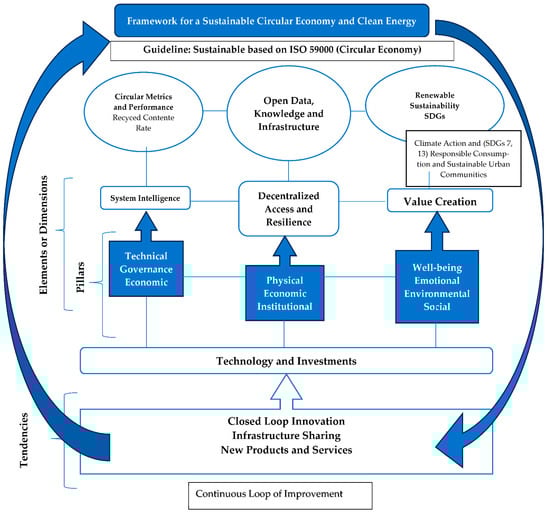 Framework for a Sustainable Circular Economy and Clean Energy

Guideline: Sustainable based on ISO 59000 (Circular Economy)

Circular Metrics and Performance
Recyced Contente Rate

Open Data, Knowledge and Infrastructure

Renewable Sustainability SDGs

Climate Action and (SDGs 7, 13) Responsible Consumption and Sustainable Urban Communities

Elements or Dimensions

System Intelligence

Decentralized Access and Resilience

Value Creation

Pillars

Technical Governance Economic

Physical Economic Institutional

Well-being Emotional Environmental Social

Technology and Investments

Tendencies

Closed Loop Innovation
Infrastructure Sharing
New Products and Services

Continuous Loop of Improvement